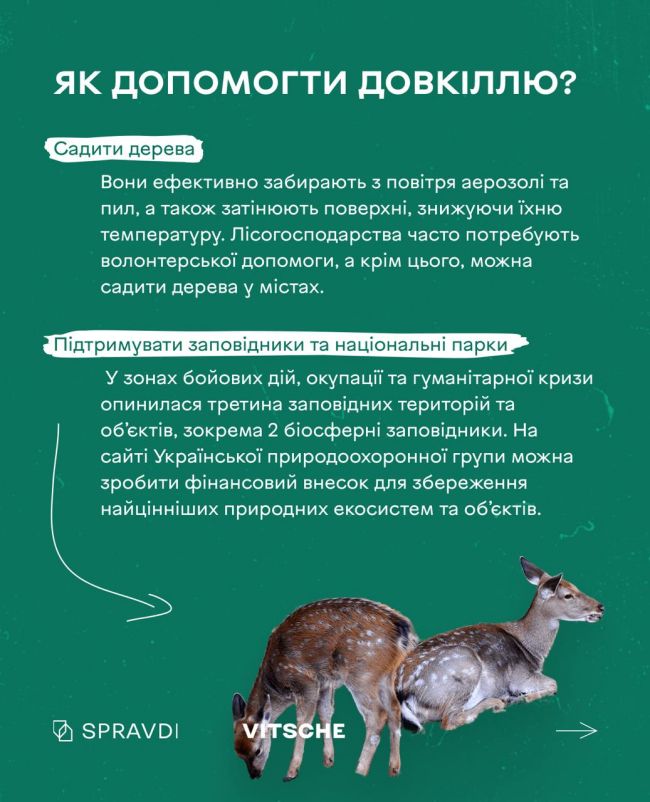 ЯК ДОПОМОГТИ ДОВКІЛЛЮ?

Садити дерева

Вони ефективно забирають з повітря аерозолі та пил, а також затінюють поверхні, знижуючи їхню температуру. Лісогосподарства часто потребують волонтерської допомоги, а крім цього, можна садити дерева у містах.

Підтримувати заповідники та національні парки

У зонах бойових дій, окупації та гуманітарної кризи опинилася третина заповідних територій та об'єктів, зокрема 2 біосферні заповідники. На сайті Української природоохоронної групи можна зробити фінансовий внесок для збереження найцінніших природних екосистем та об'єктів.

SPRAVDI

VITSCHE